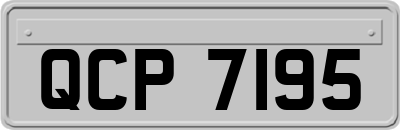 QCP 7195